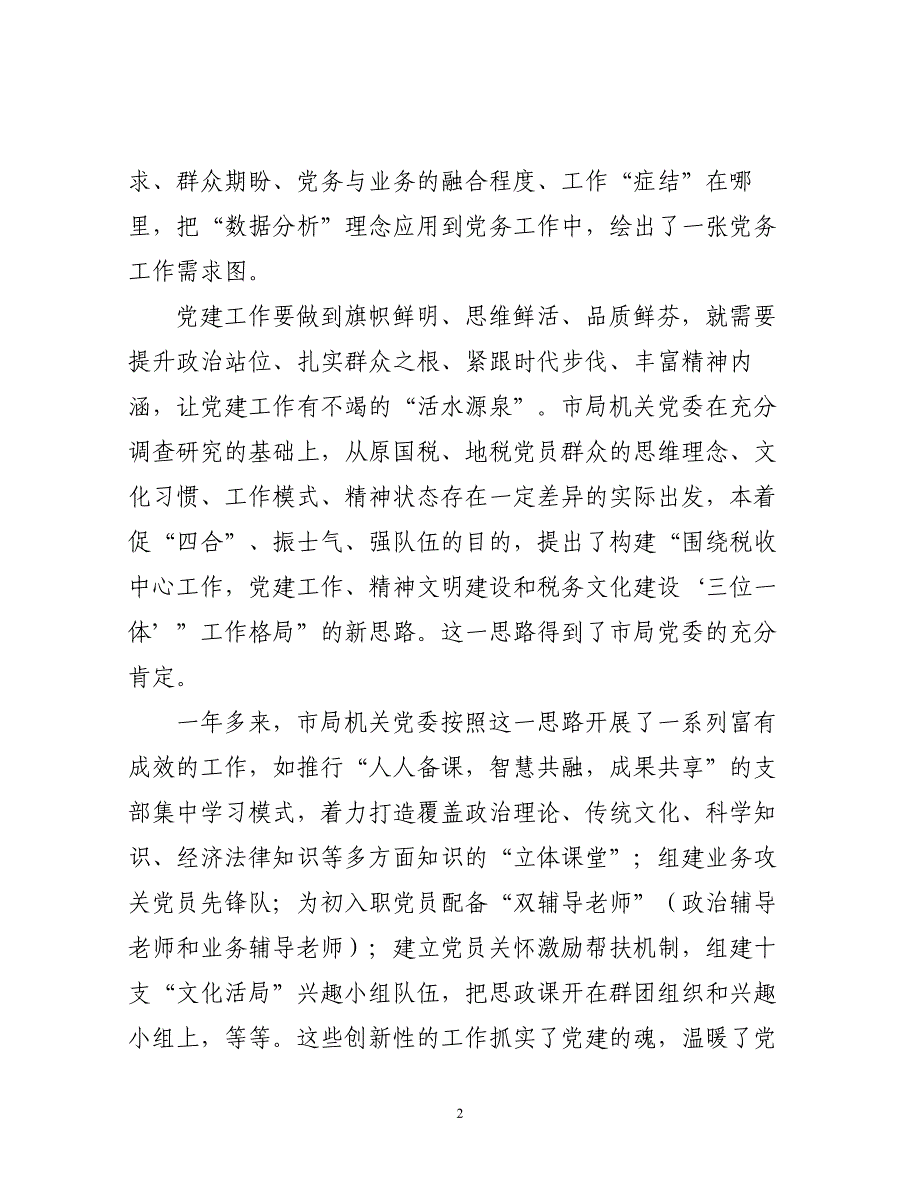 求、群众期盼、党务与业务的融合程度、工作“症结”在哪里，把“数据分析”理念应用到党务工作中，绘出了一张党务工作需求图。

党建工作要做到旗帜鲜明、思维鲜活、品质鲜芬，就需要提升政治站位、扎实群众之根、紧跟时代步伐、丰富精神内涵，让党建工作有不竭的“活水源泉”。市局机关党委在充分调查研究的基础上，从原国税、地税党员群众的思维理念、文化习惯、工作模式、精神状态存在一定差异的实际出发，本着促“四合”、振士气、强队伍的目的，提出了构建“围绕税收中心工作，党建工作、精神文明建设和税务文化建设‘三位一体’”工作格局”的新思路。这一思路得到了市局党委的充分肯定。

一年多来，市局机关党委按照这一思路开展了一系列富有成效的工作，如推行“人人备课，智慧共融，成果共享”的支部集中学习模式，着力打造覆盖政治理论、传统文化、科学知识、经济法律知识等多方面知识的“立体课堂”；组建业务攻关党员先锋队；为初入职党员配备“双辅导老师”（政治辅导老师和业务辅导老师）；建立党员关怀激励帮扶机制，组建十支“文化活局”兴趣小组队伍，把思政课开在群团组织和兴趣小组上，等等。这些创新性的工作抓实了党建的魂，温暖了党

2